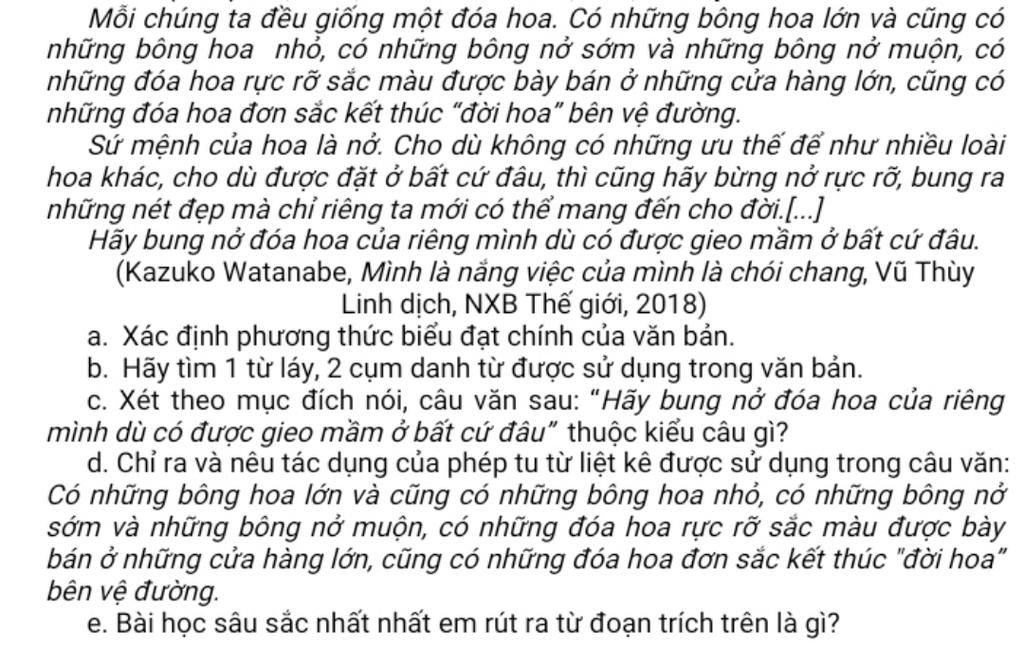 Mỗi chúng ta đều giống một đóa hoa. Có những bông hoa lớn và cũng có những bông hoa nhỏ, có những bông nở sớm và những bông nở muộn, có những đóa hoa rực rỡ sắc màu được bày bán ở những cửa hàng lớn, cũng có những đóa hoa đơn sắc kết thúc "đời hoa" bên vệ đường.

Sứ mệnh của hoa là nở. Cho dù không có những ưu thế để như nhiều loài hoa khác, cho dù được đặt ở bất cứ đâu, thì cũng hãy bừng nở rực rỡ, bung ra những nét đẹp mà chỉ riêng ta mới có thể mang đến cho đời.[...]

Hãy bung nở đóa hoa của riêng mình dù có được gieo mầm ở bất cứ đâu.

(Kazuko Watanabe, Mình là nắng việc của mình là chói chang, Vũ Thùy Linh dịch, NXB Thế giới, 2018)

a. Xác định phương thức biểu đạt chính của văn bản.

b. Hãy tìm 1 từ láy, 2 cụm danh từ được sử dụng trong văn bản.

c. Xét theo mục đích nói, câu văn sau: "Hãy bung nở đóa hoa của riêng mình dù có được gieo mầm ở bất cứ đâu" thuộc kiểu câu gì?

d. Chỉ ra và nêu tác dụng của phép tu từ liệt kê được sử dụng trong câu văn: Có những bông hoa lớn và cũng có những bông hoa nhỏ, có những bông nở sớm và những bông nở muộn, có những đóa hoa rực rỡ sắc màu được bày bán ở những cửa hàng lớn, cũng có những đóa hoa đơn sắc kết thúc "đời hoa" bên vệ đường.

e. Bài học sâu sắc nhất nhất em rút ra từ đoạn trích trên là gì?